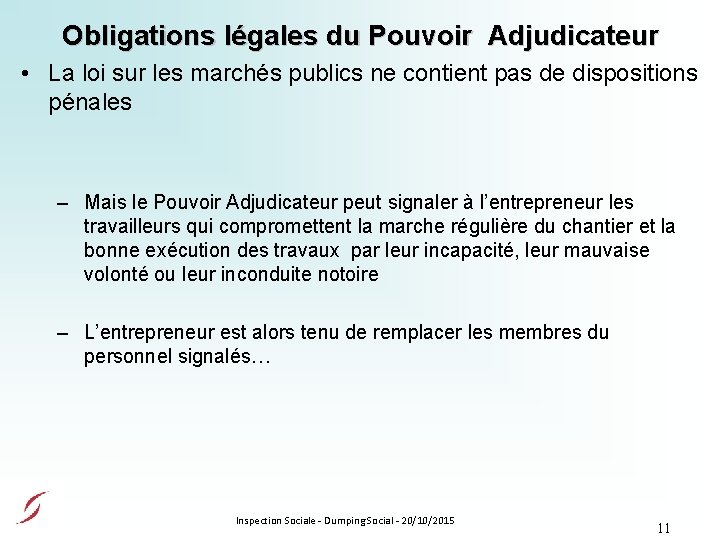 Obligations légales du Pouvoir Adjudicateur

• La loi sur les marchés publics ne contient pas de dispositions pénales

– Mais le Pouvoir Adjudicateur peut signaler à l'entrepreneur les travailleurs qui compromettent la marche régulière du chantier et la bonne exécution des travaux par leur incapacité, leur mauvaise volonté ou leur inconduite notoire

– L'entrepreneur est alors tenu de remplacer les membres du personnel signalés…

Inspection Sociale - DumpingSocial - 20/10/2015

11